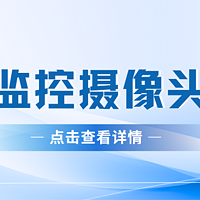 监控摄像头

— 点击查看详情 —